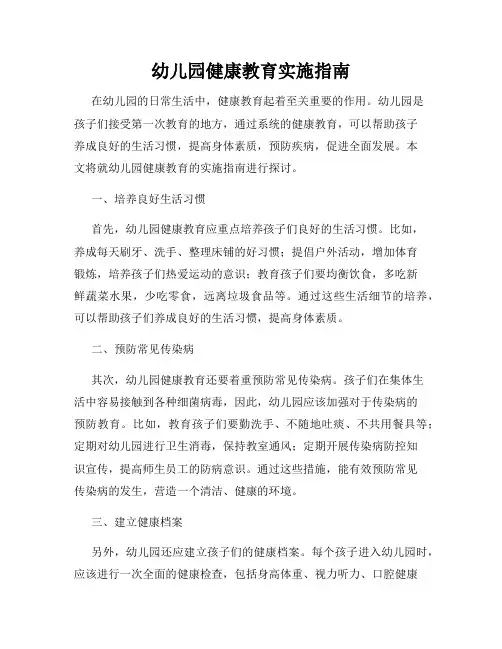 幼儿园健康教育实施指南

在幼儿园的日常生活中，健康教育起着至关重要的作用。幼儿园是孩子们接受第一次教育的地方，通过系统的健康教育，可以帮助孩子养成良好的生活习惯，提高身体素质，预防疾病，促进全面发展。本文将就幼儿园健康教育的实施指南进行探讨。

一、培养良好生活习惯

首先，幼儿园健康教育应重点培养孩子们良好的生活习惯。比如，养成每天刷牙、洗手、整理床铺的好习惯；提倡户外活动，增加体育锻炼，培养孩子们热爱运动的意识；教育孩子们要均衡饮食，多吃新鲜蔬菜水果，少吃零食，远离垃圾食品等。通过这些生活细节的培养，可以帮助孩子们养成良好的生活习惯，提高身体素质。

二、预防常见传染病

其次，幼儿园健康教育还要着重预防常见传染病。孩子们在集体生活中容易接触到各种细菌病毒，因此，幼儿园应该加强对于传染病的预防教育。比如，教育孩子们要勤洗手、不随地吐痰、不共用餐具等；定期对幼儿园进行卫生消毒，保持教室通风；定期开展传染病防控知识宣传，提高师生员工的防病意识。通过这些措施，能有效预防常见传染病的发生，营造一个清洁、健康的环境。

三、建立健康档案

另外，幼儿园还应建立孩子们的健康档案。每个孩子进入幼儿园时，应该进行一次全面的健康检查，包括身高体重、视力听力、口腔健康